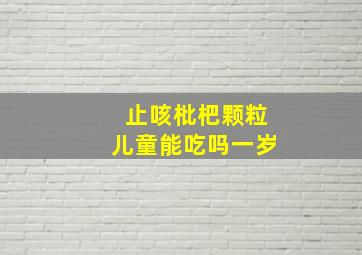 止咳枇杷颗粒
儿童能吃吗一岁